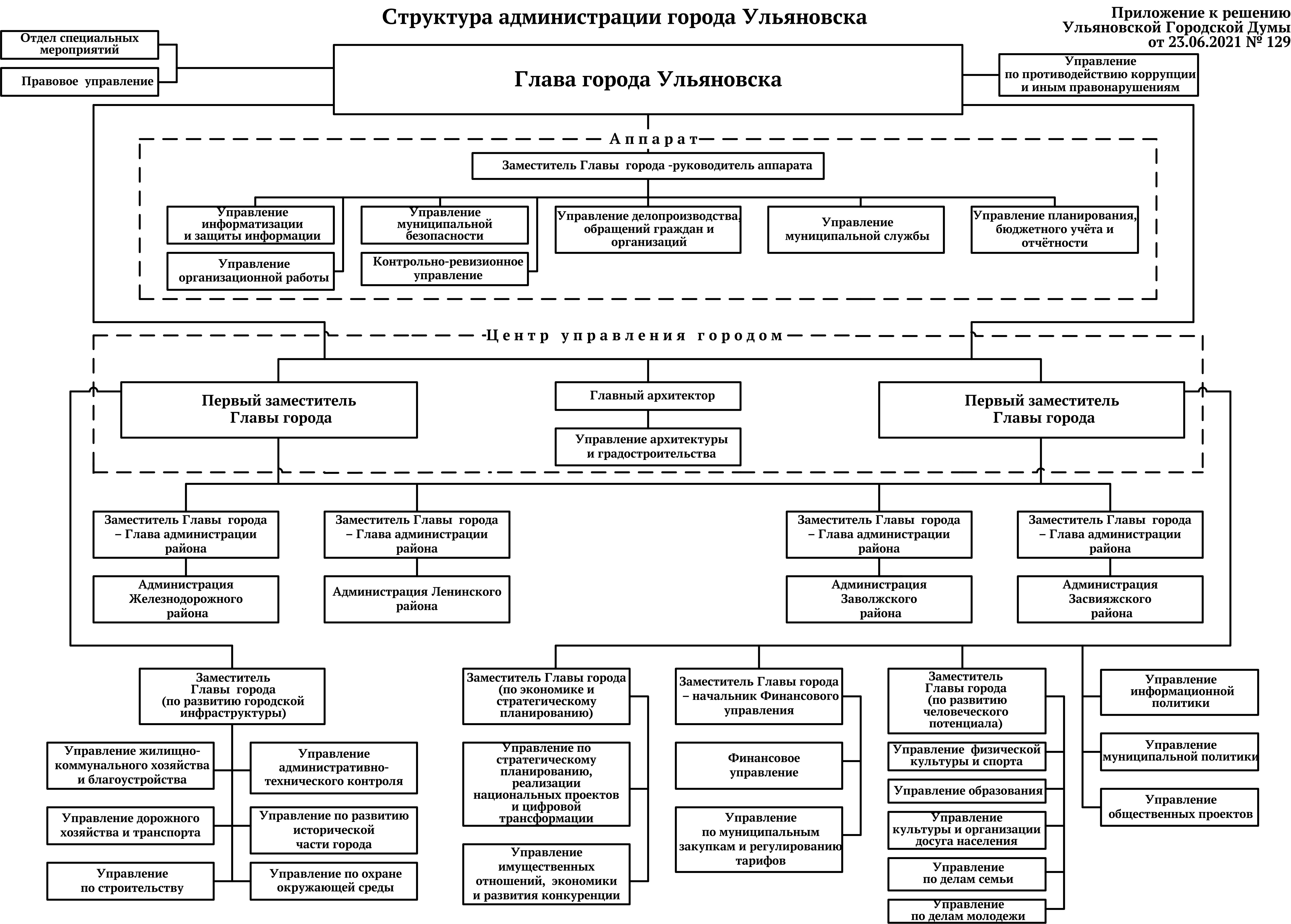 Структура администрации города Ульяновска

Приложение к решению Ульяновской Городской Думы от 23.06.2021 № 129

Отдел специальных мероприятий

Правовое управление

Глава города Ульяновска

Управление по противодействию коррупции и иным правонарушениям

Аппарат

Заместитель Главы города -руководитель аппарата

Управление информатизации и защиты информации

Управление организационной работы

Управление муниципальной безопасности

Контрольно-ревизионное управление

Управление делопроизводства, обращений граждан и организаций

Управление муниципальной службы

Управление планирования, бюджетного учёта и отчётности

Центр управления городом

Первый заместитель Главы города

Главный архитектор

Управление архитектуры и градостроительства

Первый заместитель Главы города

Заместитель Главы города – Глава администрации района

Администрация Железнодорожного района

Заместитель Главы города – Глава администрации района

Администрация Ленинского района

Заместитель Главы города – Глава администрации района

Администрация Заволжского района

Заместитель Главы города – Глава администрации района

Администрация Засвияжского района

Заместитель Главы города (по развитию городской инфраструктуры)

Управление жилищно-коммунального хозяйства и благоустройства

Управление дорожного хозяйства и транспорта

Управление по строительству

Управление административно-технического контроля

Управление по развитию исторической части города

Управление по охране окружающей среды

Заместитель Главы города (по экономике и стратегическому планированию)

Управление по стратегическому планированию, реализации национальных проектов и цифровой трансформации

Управление имущественных отношений, экономики и развития конкуренции

Заместитель Главы города – начальник Финансового управления

Финансовое управление

Управление по муниципальным закупкам и регулированию тарифов

Заместитель Главы города (по развитию человеческого потенциала)

Управление физической культуры и спорта

Управление образования

Управление культуры и организации досуга населения

Управление по делам семьи

Управление по делам молодежи

Управление информационной политики

Управление муниципальной политики

Управление общественных проектов